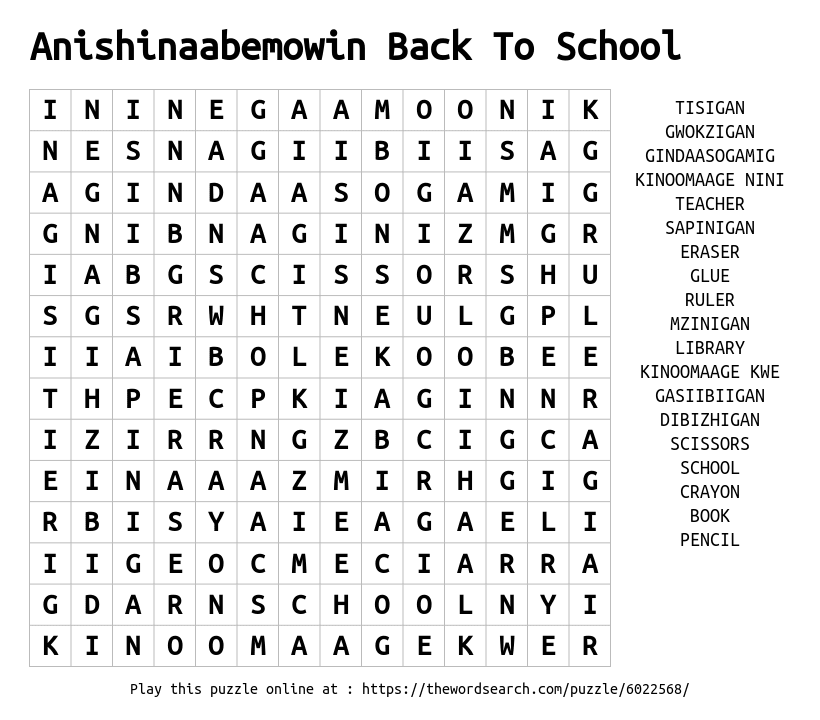 Anishinaabemowin Back To School

| I | N | I | N | E | G | A | A | M | O | O | N | I | K |
|---|---|---|---|---|---|---|---|---|---|---|---|---|---|
| N | E | S | N | A | G | I | I | B | I | I | S | A | G |
| A | G | I | N | D | A | A | S | O | G | A | M | I | G |
| G | N | I | B | N | A | G | I | N | I | Z | M | G | R |
| I | A | B | G | S | C | I | S | S | O | R | S | H | U |
| S | G | S | R | W | H | T | N | E | U | L | G | P | L |
| I | I | A | I | B | O | L | E | K | O | O | B | E | E |
| T | H | P | E | C | P | K | I | A | G | I | N | N | R |
| I | Z | I | R | R | N | G | Z | B | C | I | G | C | A |
| E | I | N | A | A | A | Z | M | I | R | H | G | I | G |
| R | B | I | S | Y | A | I | E | A | G | A | E | L | I |
| I | I | G | E | O | C | M | E | C | I | A | R | R | A |
| G | D | A | R | N | S | C | H | O | O | L | N | Y | I |
| K | I | N | O | O | M | A | A | G | E | K | W | E | R |

TISIGAN
GWOKZIGAN
GINDAASOGAMIG
KINOOMAAGE NINI
TEACHER
SAPINIGAN
ERASER
GLUE
RULER
MZINIGAN
LIBRARY
KINOOMAAGE KWE
GASIIBIIGAN
DIBIZHIGAN
SCISSORS
SCHOOL
CRAYON
BOOK
PENCIL

Play this puzzle online at : https://thewordsearch.com/puzzle/6022568/